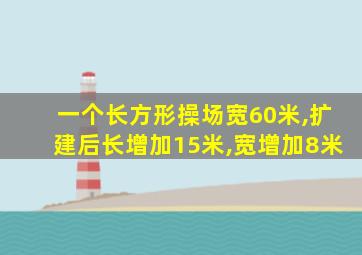 一个长方形操场宽60米,扩建后长增加15米,宽增加8米